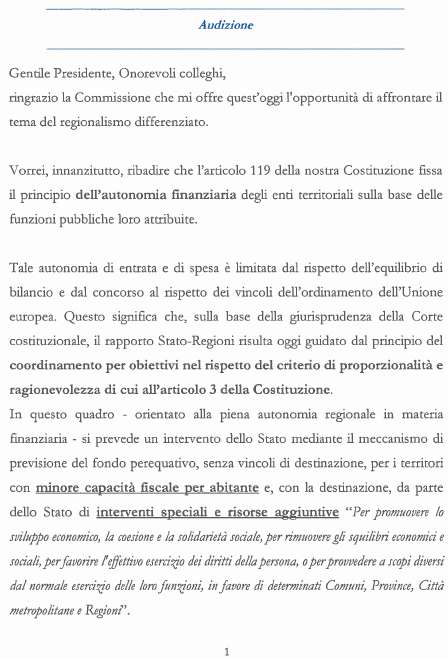 Audizione

Gentile Presidente, Onorevoli colleghi,
ringrazio la Commissione che mi offre quest'oggi l'opportunità di affrontare il tema del regionalismo differenziato.

Vorrei, innanzitutto, ribadire che l'articolo 119 della nostra Costituzione fissa il principio dell'autonomia finanziaria degli enti territoriali sulla base delle funzioni pubbliche loro attribuite.

Tale autonomia di entrata e di spesa è limitata dal rispetto dell'equilibrio di bilancio e dal concorso al rispetto dei vincoli dell'ordinamento dell'Unione europea. Questo significa che, sulla base della giurisprudenza della Corte costituzionale, il rapporto Stato-Regioni risulta oggi guidato dal principio del coordinamento per obiettivi nel rispetto del criterio di proporzionalità e ragionevolezza di cui all'articolo 3 della Costituzione.
In questo quadro - orientato alla piena autonomia regionale in materia finanziaria - si prevede un intervento dello Stato mediante il meccanismo di previsione del fondo perequativo, senza vincoli di destinazione, per i territori con minore capacità fiscale per abitante e, con la destinazione, da parte dello Stato di interventi speciali e risorse aggiuntive "Per promuovere lo sviluppo economico, la coesione e la solidarietà sociale, per rimuovere gli squilibri economici e sociali, per favorire l'effettivo esercizio dei diritti della persona, o per provvedere a scopi diversi dal normale esercizio delle loro funzioni, in favore di determinati Comuni, Province, Città metropolitane e Regioni".

1